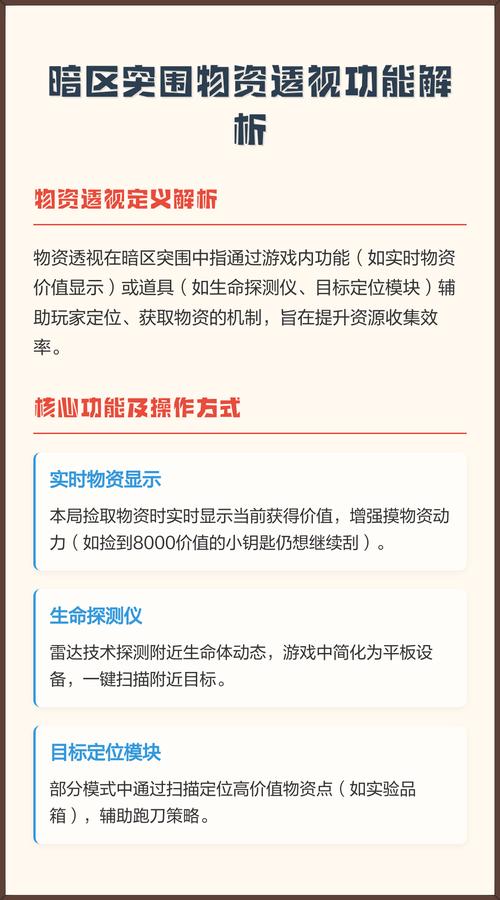 暗区突围物资透视功能解析

物资透视定义解析

物资透视在暗区突围中指通过游戏内功能（如实时物资价值显示）或道具（如生命探测仪、目标定位模块）辅助玩家定位、获取物资的机制，旨在提升资源收集效率。

核心功能及操作方式

实时物资显示

本局捡取物资时实时显示当前获得价值，增强摸物资动力（如捡到8000价值的小钥匙仍想继续刮）。

生命探测仪

雷达技术探测附近生命体动态，游戏中简化为平板设备，一键扫描附近目标。

目标定位模块

部分模式中通过扫描定位高价值物资点（如实验品箱），辅助跑刀策略。